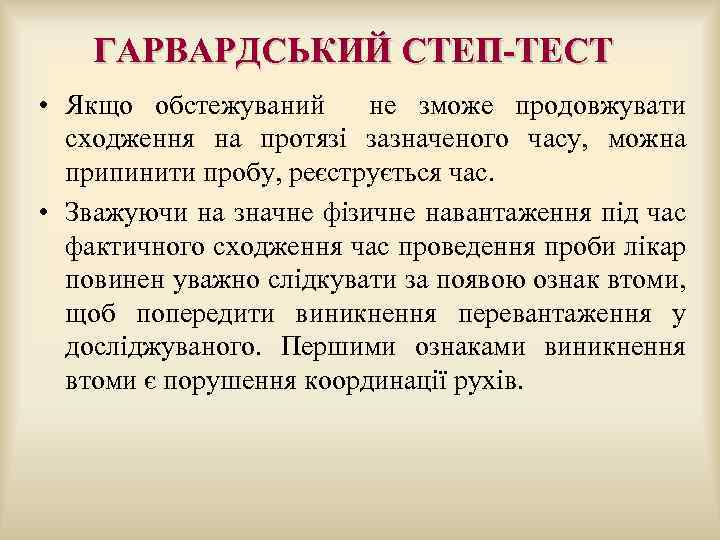 ГАРВАРДСЬКИЙ СТЕП-ТЕСТ

• Якщо обстежуваний не зможе продовжувати сходження на протязі зазначеного часу, можна припинити пробу, реєструється час.

• Зважуючи на значне фізичне навантаження під час фактичного сходження час проведення проби лікар повинен уважно слідкувати за появою ознак втоми, щоб попередити виникнення перевантаження у досліджуваного. Першими ознаками виникнення втоми є порушення координації рухів.